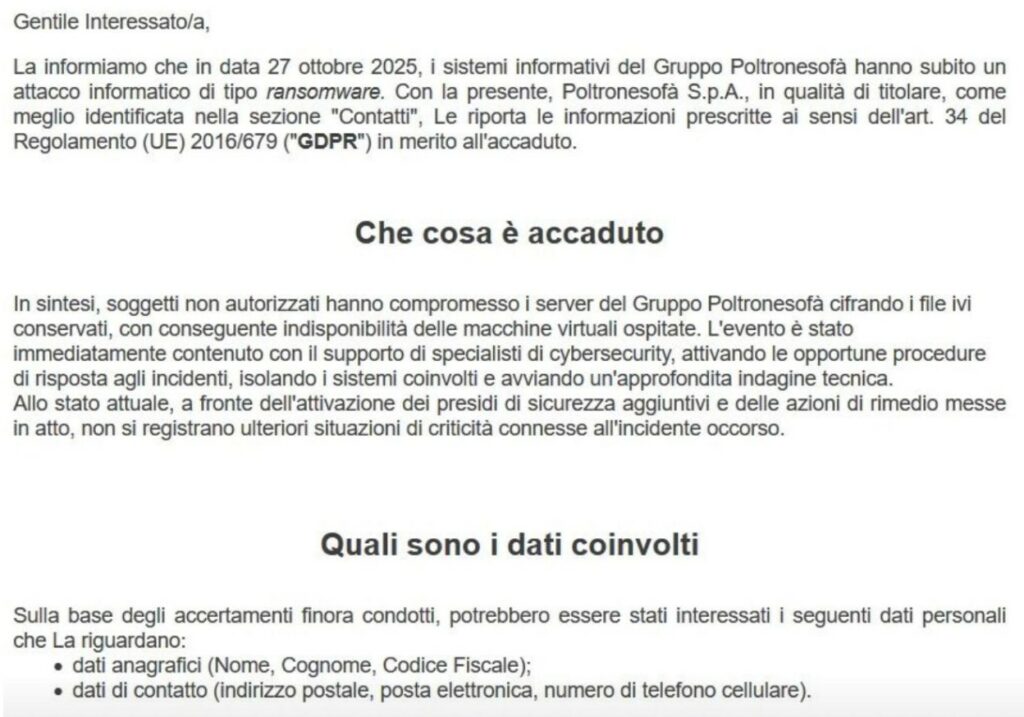 Gentile Interessato/a,

La informiamo che in data 27 ottobre 2025, i sistemi informativi del Gruppo Poltronesofà hanno subito un attacco informatico di tipo ransomware. Con la presente, Poltronesofà S.p.A., in qualità di titolare, come meglio identificata nella sezione "Contatti", Le riporta le informazioni prescritte ai sensi dell'art. 34 del Regolamento (UE) 2016/679 ("GDPR") in merito all'accaduto.

Che cosa è accaduto

In sintesi, soggetti non autorizzati hanno compromesso i server del Gruppo Poltronesofà cifrando i file ivi conservati, con conseguente indisponibilità delle macchine virtuali ospitate. L'evento è stato immediatamente contenuto con il supporto di specialisti di cybersecurity, attivando le opportune procedure di risposta agli incidenti, isolando i sistemi coinvolti e avviando un'approfondita indagine tecnica.
Allo stato attuale, a fronte dell'attivazione dei presidi di sicurezza aggiuntivi e delle azioni di rimedio messe in atto, non si registrano ulteriori situazioni di criticità connesse all'incidente occorso.

Quali sono i dati coinvolti

Sulla base degli accertamenti finora condotti, potrebbero essere stati interessati i seguenti dati personali che La riguardano:
• dati anagrafici (Nome, Cognome, Codice Fiscale);
• dati di contatto (indirizzo postale, posta elettronica, numero di telefono cellulare).